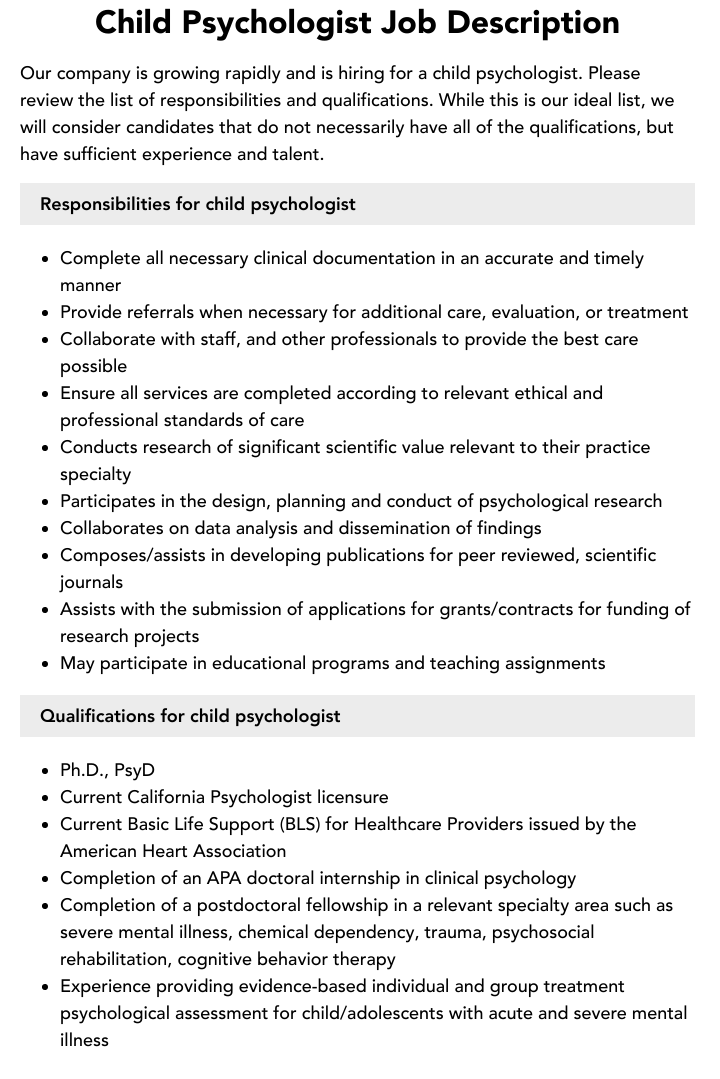 Child Psychologist Job Description

Our company is growing rapidly and is hiring for a child psychologist. Please review the list of responsibilities and qualifications. While this is our ideal list, we will consider candidates that do not necessarily have all of the qualifications, but have sufficient experience and talent.

Responsibilities for child psychologist

- Complete all necessary clinical documentation in an accurate and timely manner
- Provide referrals when necessary for additional care, evaluation, or treatment
- Collaborate with staff, and other professionals to provide the best care possible
- Ensure all services are completed according to relevant ethical and professional standards of care
- Conducts research of significant scientific value relevant to their practice specialty
- Participates in the design, planning and conduct of psychological research
- Collaborates on data analysis and dissemination of findings
- Composes/assists in developing publications for peer reviewed, scientific journals
- Assists with the submission of applications for grants/contracts for funding of research projects
- May participate in educational programs and teaching assignments

Qualifications for child psychologist

- Ph.D., PsyD
- Current California Psychologist licensure
- Current Basic Life Support (BLS) for Healthcare Providers issued by the American Heart Association
- Completion of an APA doctoral internship in clinical psychology
- Completion of a postdoctoral fellowship in a relevant specialty area such as severe mental illness, chemical dependency, trauma, psychosocial rehabilitation, cognitive behavior therapy
- Experience providing evidence-based individual and group treatment psychological assessment for child/adolescents with acute and severe mental illness